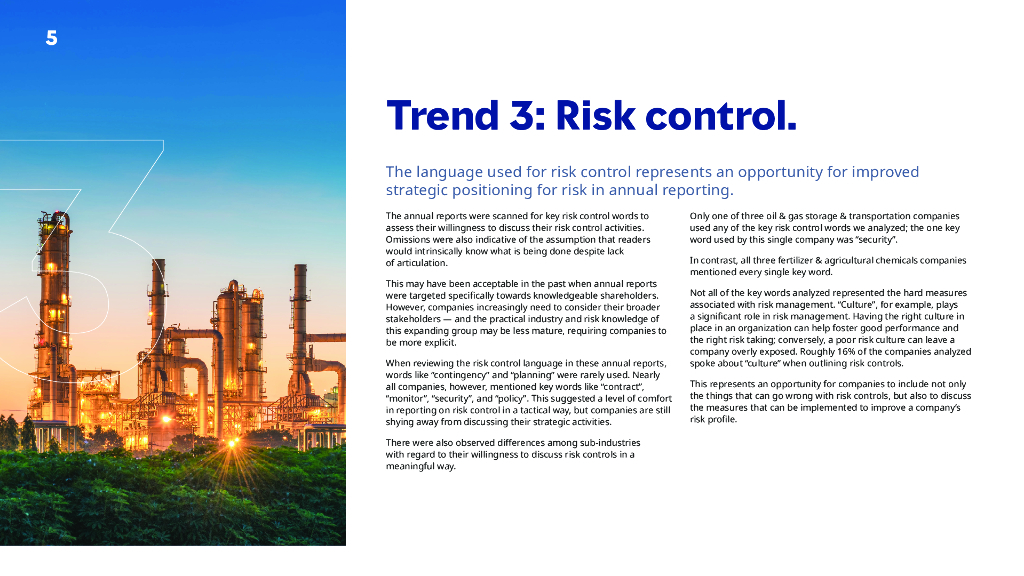 5

Trend 3: Risk control.

The language used for risk control represents an opportunity for improved strategic positioning for risk in annual reporting.

The annual reports were scanned for key risk control words to assess their willingness to discuss their risk control activities. Omissions were also indicative of the assumption that readers would intrinsically know what is being done despite lack of articulation.

This may have been acceptable in the past when annual reports were targeted specifically towards knowledgeable shareholders. However, companies increasingly need to consider their broader stakeholders — and the practical industry and risk knowledge of this expanding group may be less mature, requiring companies to be more explicit.

When reviewing the risk control language in these annual reports, words like "contingency" and "planning" were rarely used. Nearly all companies, however, mentioned key words like "contract", "monitor", "security", and "policy". This suggested a level of comfort in reporting on risk control in a tactical way, but companies are still shying away from discussing their strategic activities.

There were also observed differences among sub-industries with regard to their willingness to discuss risk controls in a meaningful way.

Only one of three oil & gas storage & transportation companies used any of the key risk control words we analyzed; the one key word used by this single company was "security".

In contrast, all three fertilizer & agricultural chemicals companies mentioned every single key word.

Not all of the key words analyzed represented the hard measures associated with risk management. "Culture", for example, plays a significant role in risk management. Having the right culture in place in an organization can help foster good performance and the right risk taking; conversely, a poor risk culture can leave a company overly exposed. Roughly 16% of the companies analyzed spoke about "culture" when outlining risk controls.

This represents an opportunity for companies to include not only the things that can go wrong with risk controls, but also to discuss the measures that can be implemented to improve a company's risk profile.